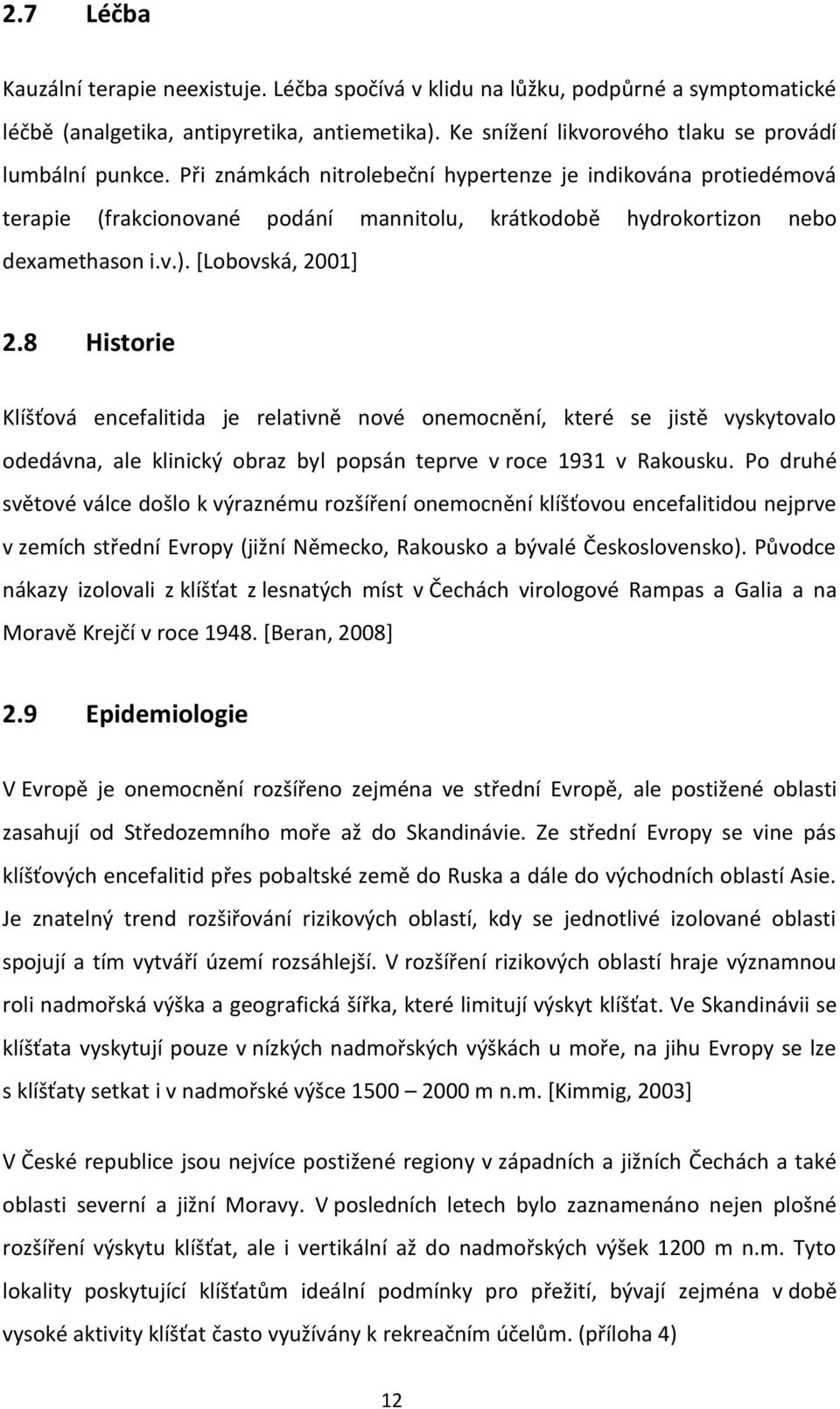 2.7 Léčba

Kauzální terapie neexistuje. Léčba spočívá v klidu na lůžku, podpůrné a symptomatické léčbě (analgetika, antipyretika, antiemetika). Ke snížení likvorového tlaku se provádí lumbální punkce. Při známkách nitrolebeční hypertenze je indikována protiedémová terapie (frakcionované podání mannitolu, krátkodobě hydrokortizon nebo dexamethason i.v.). [Lobovská, 2001]

2.8 Historie

Klíšťová encefalitida je relativně nové onemocnění, které se jistě vyskytovalo odedávna, ale klinický obraz byl popsán teprve v roce 1931 v Rakousku. Po druhé světové válce došlo k výraznému rozšíření onemocnění klíšťovou encefalitidou nejprve v zemích střední Evropy (jižní Německo, Rakousko a bývalé Československo). Původce nákazy izolovali z klíšťat z lesnatých míst v Čechách virologové Rampas a Galia a na Moravě Krejčí v roce 1948. [Beran, 2008]

2.9 Epidemiologie

V Evropě je onemocnění rozšířeno zejména ve střední Evropě, ale postižené oblasti zasahují od Středozemního moře až do Skandinávie. Ze střední Evropy se vine pás klíšťových encefalitid přes pobaltské země do Ruska a dále do východních oblastí Asie. Je znatelný trend rozšiřování rizikových oblastí, kdy se jednotlivé izolované oblasti spojují a tím vytváří území rozsáhlejší. V rozšíření rizikových oblastí hraje významnou roli nadmořská výška a geografická šířka, které limitují výskyt klíšťat. Ve Skandinávii se klíšťata vyskytují pouze v nízkých nadmořských výškách u moře, na jihu Evropy se lze s klíšťaty setkat i v nadmořské výšce 1500 – 2000 m n.m. [Kimmig, 2003]

V České republice jsou nejvíce postižené regiony v západních a jižních Čechách a také oblasti severní a jižní Moravy. V posledních letech bylo zaznamenáno nejen plošné rozšíření výskytu klíšťat, ale i vertikální až do nadmořských výšek 1200 m n.m. Tyto lokality poskytující klíšťatům ideální podmínky pro přežití, bývají zejména v době vysoké aktivity klíšťat často využívány k rekreačním účelům. (příloha 4)

12